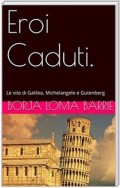 Eroi Caduti.

Le vite di Galileo, Michelangelo e Gutenberg

BORJA LOMA BARRIE